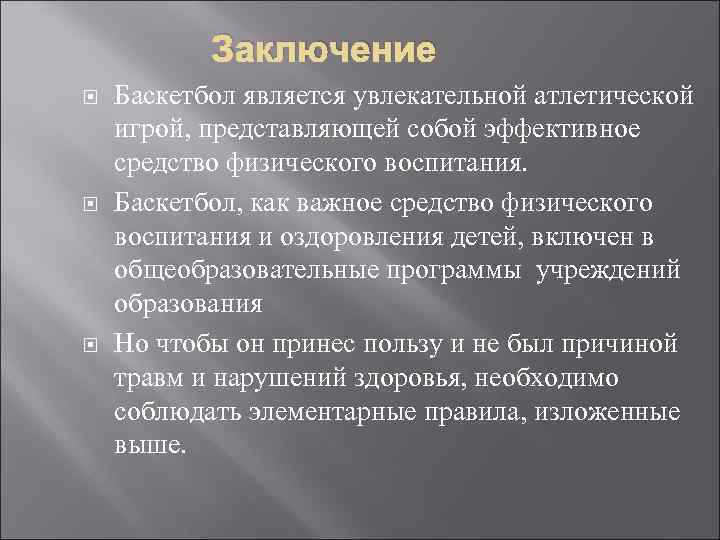 Заключение

Баскетбол является увлекательной атлетической игрой, представляющей собой эффективное средство физического воспитания.

Баскетбол, как важное средство физического воспитания и оздоровления детей, включен в общеобразовательные программы  учреждений образования

Но чтобы он принес пользу и не был причиной травм и нарушений здоровья, необходимо соблюдать элементарные правила, изложенные выше.